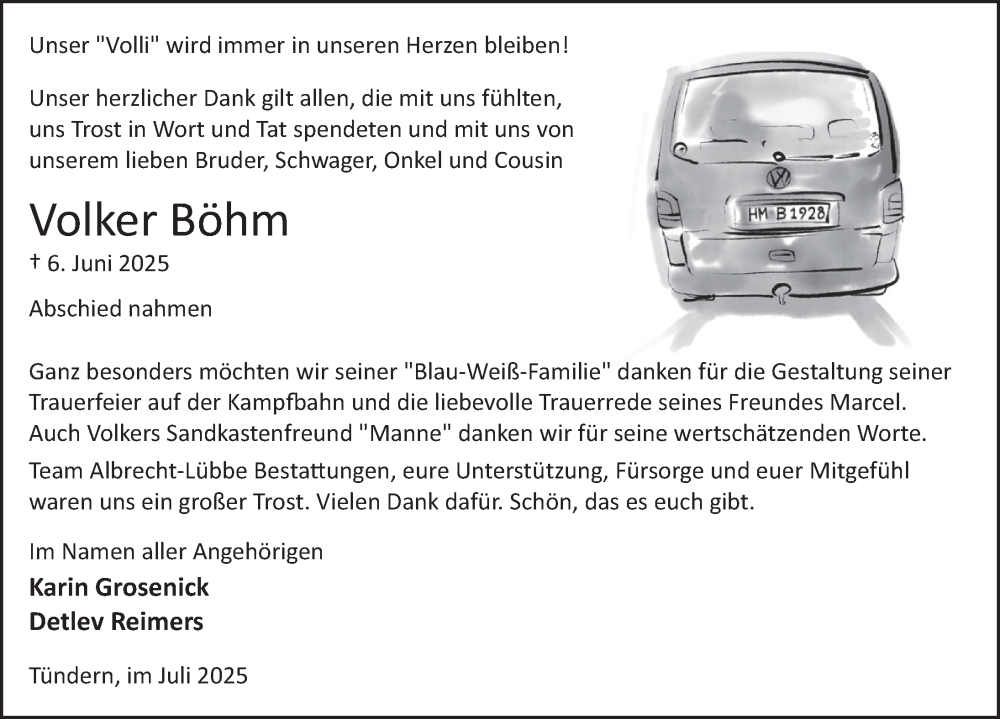 Unser "Volli" wird immer in unseren Herzen bleiben!

Unser herzlicher Dank gilt allen, die mit uns fühlten, uns Trost in Wort und Tat spendeten und mit uns von unserem lieben Bruder, Schwager, Onkel und Cousin

Volker Böhm

† 6. Juni 2025

Abschied nahmen

HM B 1928

Ganz besonders möchten wir seiner "Blau-Weiß-Familie" danken für die Gestaltung seiner Trauerfeier auf der Kampfbahn und die liebevolle Trauerrede seines Freundes Marcel. Auch Volkers Sandkastenfreund "Manne" danken wir für seine wertschätzenden Worte.

Team Albrecht-Lübbe Bestattungen, eure Unterstützung, Fürsorge und euer Mitgefühl waren uns ein großer Trost. Vielen Dank dafür. Schön, das es euch gibt.

Im Namen aller Angehörigen

Karin Grosenick

Detlev Reimers

Tündern, im Juli 2025